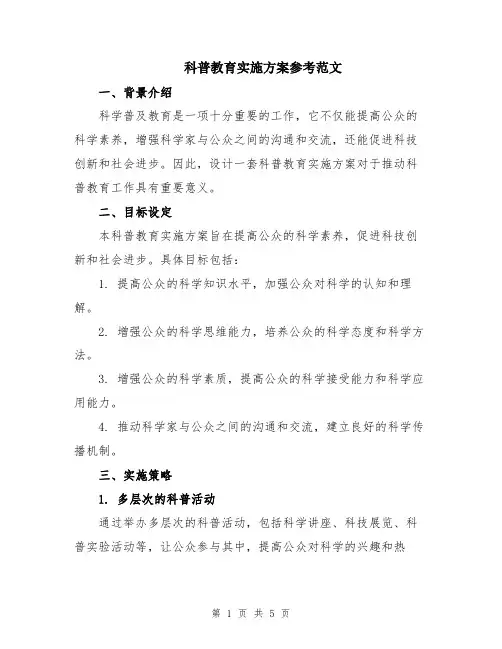 科普教育实施方案参考范文

一、背景介绍

科学普及教育是一项十分重要的工作，它不仅能提高公众的科学素养，增强科学家与公众之间的沟通和交流，还能促进科技创新和社会进步。因此，设计一套科普教育实施方案对于推动科普教育工作具有重要意义。

二、目标设定

本科普教育实施方案旨在提高公众的科学素养，促进科技创新和社会进步。具体目标包括：

1. 提高公众的科学知识水平，加强公众对科学的认知和理解。

2. 增强公众的科学思维能力，培养公众的科学态度和科学方法。

3. 增强公众的科学素质，提高公众的科学接受能力和科学应用能力。

4. 推动科学家与公众之间的沟通和交流，建立良好的科学传播机制。

三、实施策略

1. 多层次的科普活动

通过举办多层次的科普活动，包括科学讲座、科技展览、科普实验活动等，让公众参与其中，提高公众对科学的兴趣和热

第 1 页 共 5 页